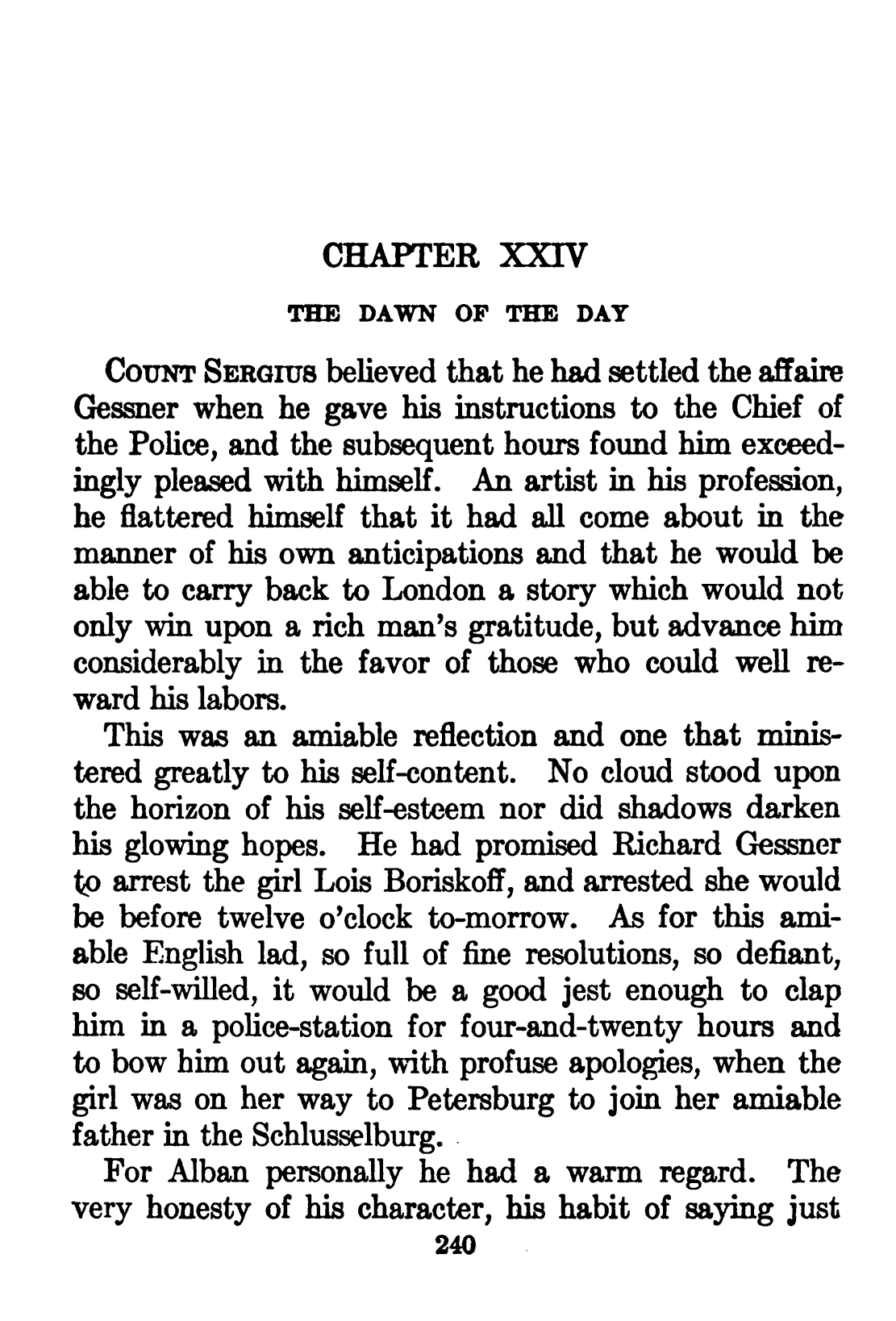 CHAPTER XXIV

THE DAWN OF THE DAY

COUNT SERGIUS believed that he had settled the affaire Gessner when he gave his instructions to the Chief of the Police, and the subsequent hours found him exceedingly pleased with himself. An artist in his profession, he flattered himself that it had all come about in the manner of his own anticipations and that he would be able to carry back to London a story which would not only win upon a rich man's gratitude, but advance him considerably in the favor of those who could well reward his labors.

This was an amiable reflection and one that ministered greatly to his self-content. No cloud stood upon the horizon of his self-esteem nor did shadows darken his glowing hopes. He had promised Richard Gessner to arrest the girl Lois Boriskoff, and arrested she would be before twelve o'clock to-morrow. As for this amiable English lad, so full of fine resolutions, so defiant, so self-willed, it would be a good jest enough to clap him in a police-station for four-and-twenty hours and to bow him out again, with profuse apologies, when the girl was on her way to Petersburg to join her amiable father in the Schlusselburg.

For Alban personally he had a warm regard. The very honesty of his character, his habit of saying just

240